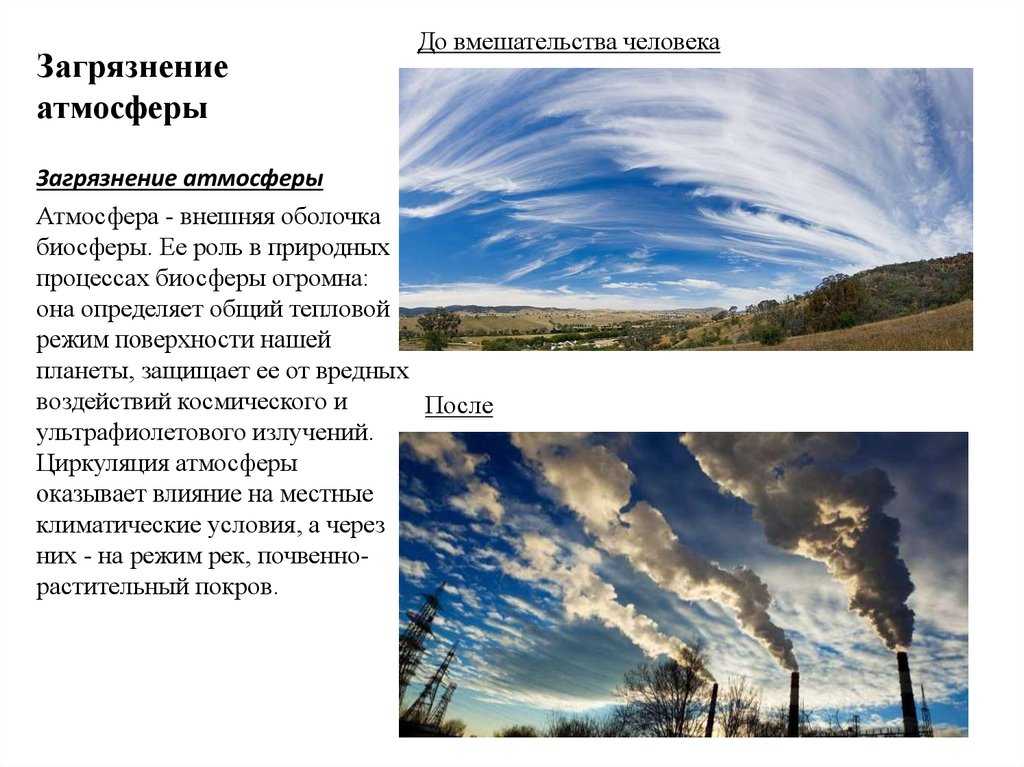 Загрязнение атмосферы

Загрязнение атмосферы

Атмосфера - внешняя оболочка биосферы. Ее роль в природных процессах биосферы огромна: она определяет общий тепловой режим поверхности нашей планеты, защищает ее от вредных воздействий космического и ультрафиолетового излучений. Циркуляция атмосферы оказывает влияние на местные климатические условия, а через них - на режим рек, почвенно-растительный покров.

До вмешательства человека

После